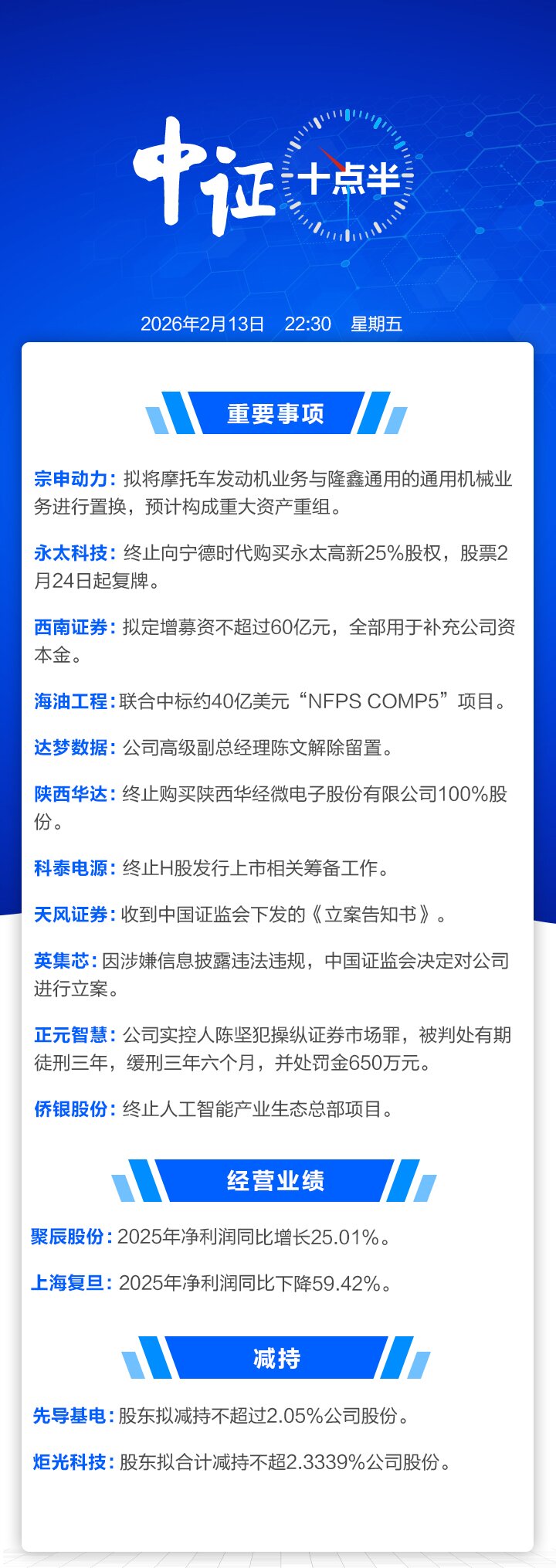 中证 十点半

2026年2月13日 22:30 星期五

重要事项

宗申动力：拟将摩托车发动机业务与隆鑫通用的通用机械业务进行置换，预计构成重大资产重组。

永太科技：终止向宁德时代购买永太高新25%股权，股票2月24日起复牌。

西南证券：拟定增募资不超过60亿元，全部用于补充公司资本金。

海油工程：联合中标约40亿美元“NFPS COMP5”项目。

达梦数据：公司高级副总经理陈文解除留置。

陕西华达：终止购买陕西华经微电子股份有限公司100%股份。

科泰电源：终止H股发行上市相关筹备工作。

天风证券：收到中国证监会下发的《立案告知书》。

英集芯：因涉嫌信息披露违法违规，中国证监会决定对公司进行立案。

正元智慧：公司实控人陈坚犯操纵证券市场罪，被判处有期徒刑三年，缓刑三年六个月，并处罚金650万元。

侨银股份：终止人工智能产业生态总部项目。

经营业绩

聚辰股份：2025年净利润同比增长25.01%。

上海复旦：2025年净利润同比下降59.42%。

减持

先导基电：股东拟减持不超过2.05%公司股份。

炬光科技：股东拟合计减持不超2.3339%公司股份。